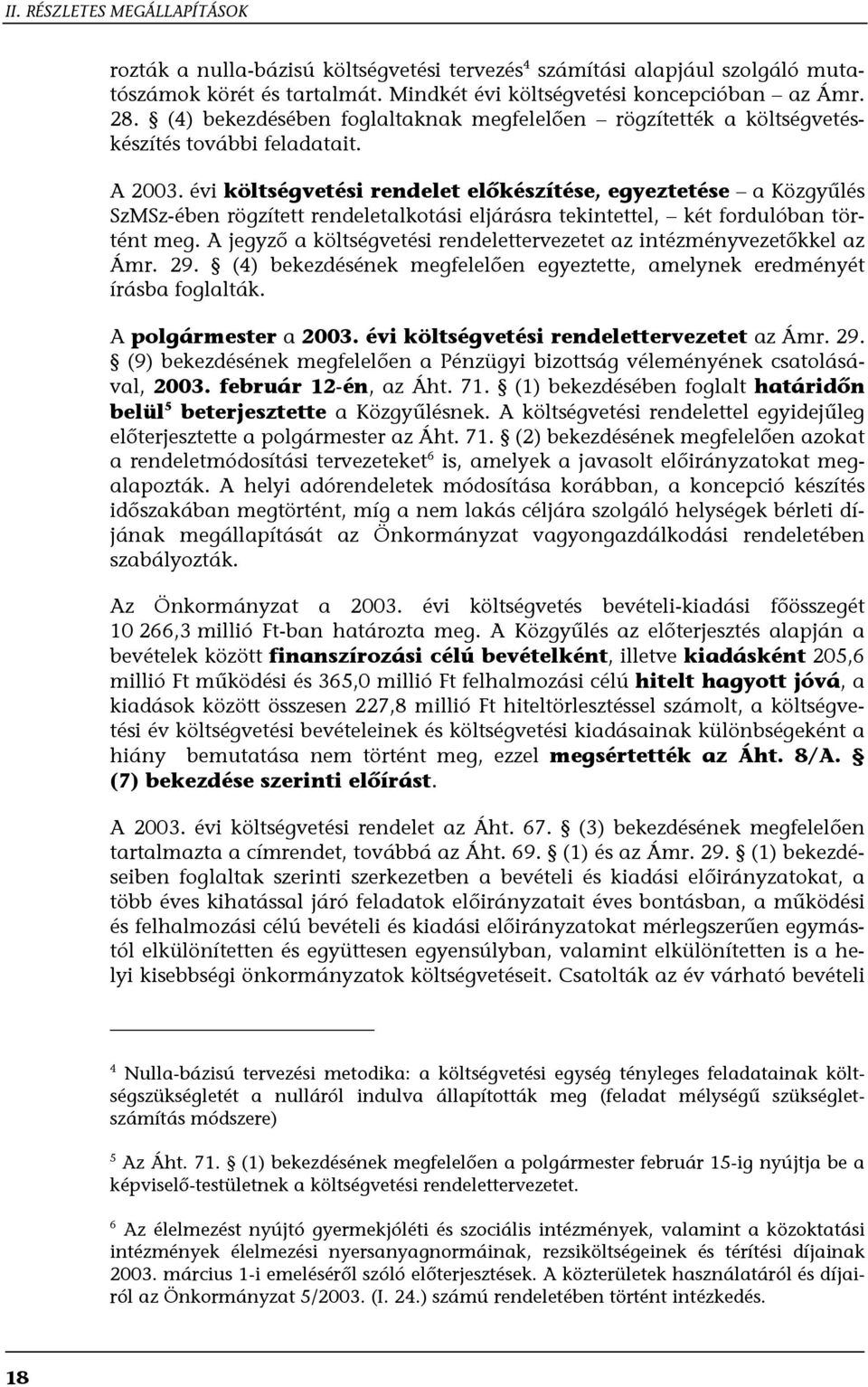 II. RÉSZLETES MEGÁLLAPÍTÁSOK

rozták a nulla-bázisú költségvetési tervezés$^4$ számítási alapjául szolgáló mutatószámok körét és tartalmát. Mindkét évi költségvetési koncepcióban – az Ámr. 28. § (4) bekezdésében foglaltaknak megfelelően – rögzítették a költségvetéskészítés további feladatait.

A 2003. évi költségvetési rendelet előkészítése, egyeztetése – a Közgyűlés SzMSz-ében rögzített rendeletalkotási eljárásra tekintettel, – két fordulóban történt meg. A jegyző a költségvetési rendelettervezetet az intézményvezetőkkel az Ámr. 29. § (4) bekezdésének megfelelően egyeztette, amelynek eredményét írásba foglalták.

A polgármester a 2003. évi költségvetési rendelettervezetet az Ámr. 29. § (9) bekezdésének megfelelően a Pénzügyi bizottság véleményének csatolásával, 2003. február 12-én, az Áht. 71. § (1) bekezdésében foglalt határidőn belül$^5$ beterjesztette a Közgyűlésnek. A költségvetési rendelettel egyidejűleg előterjesztette a polgármester az Áht. 71. § (2) bekezdésének megfelelően azokat a rendeletmódosítási tervezeteket$^6$ is, amelyek a javasolt előirányzatokat megalapozták. A helyi adórendeletek módosítása korábban, a koncepció készítés időszakában megtörtént, míg a nem lakás céljára szolgáló helységek bérleti díjának megállapítását az Önkormányzat vagyongazdálkodási rendeletében szabályozták.

Az Önkormányzat a 2003. évi költségvetés bevételi-kiadási főösszegét 10 266,3 millió Ft-ban határozta meg. A Közgyűlés az előterjesztés alapján a bevételek között finanszírozási célú bevételként, illetve kiadásként 205,6 millió Ft működési és 365,0 millió Ft felhalmozási célú hitelt hagyott jóvá, a kiadások között összesen 227,8 millió Ft hiteltörlesztéssel számolt, a költségvetési év költségvetési bevételeinek és költségvetési kiadásainak különbségeként a hiány bemutatása nem történt meg, ezzel megsértették az Áht. 8/A. § (7) bekezdése szerinti előírást.

A 2003. évi költségvetési rendelet az Áht. 67. § (3) bekezdésének megfelelően tartalmazta a címrendet, továbbá az Áht. 69. § (1) és az Ámr. 29. § (1) bekezdéseiben foglaltak szerinti szerkezetben a bevételi és kiadási előirányzatokat, a több éves kihatással járó feladatok előirányzatait éves bontásban, a működési és felhalmozási célú bevételi és kiadási előirányzatokat mérlegszerűen egymástól elkülönítetten és együttesen egyensúlyban, valamint elkülönítetten is a helyi kisebbségi önkormányzatok költségvetéseit. Csatolták az év várható bevételi

$^4$ Nulla-bázisú tervezési metodika: a költségvetési egység tényleges feladatainak költségszükségletét a nulláról indulva állapították meg (feladat mélységű szükségletszámítás módszere)

$^5$ Az Áht. 71. § (1) bekezdésének megfelelően a polgármester február 15-ig nyújtja be a képviselő-testületnek a költségvetési rendelettervezetet.

$^6$ Az élelmezést nyújtó gyermekjóléti és szociális intézmények, valamint a közoktatási intézmények élelmezési nyersanyagnormáinak, rezsiköltségeinek és térítési díjainak 2003. március 1-i emeléséről szóló előterjesztések. A közterületek használatáról és díjairól az Önkormányzat 5/2003. (I. 24.) számú rendeletében történt intézkedés.

18